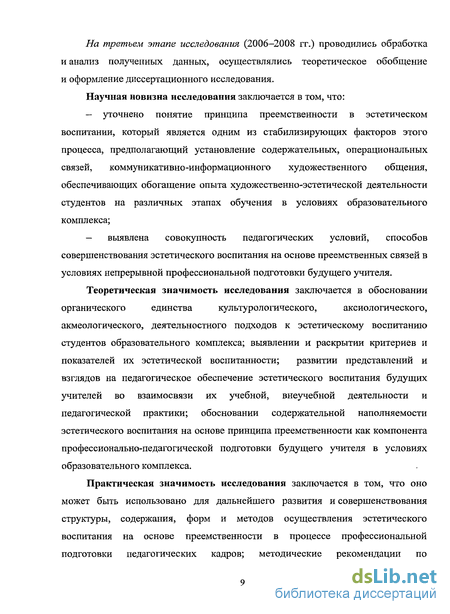 На третьем этапе исследования (2006–2008 гг.) проводились обработка и анализ полученных данных, осуществлялись теоретическое обобщение и оформление диссертационного исследования.

Научная новизна исследования заключается в том, что:

– уточнено понятие принципа преемственности в эстетическом воспитании, который является одним из стабилизирующих факторов этого процесса, предполагающий установление содержательных, операциональных связей, коммуникативно-информационного художественного общения, обеспечивающих обогащение опыта художественно-эстетической деятельности студентов на различных этапах обучения в условиях образовательного комплекса;

– выявлена совокупность педагогических условий, способов совершенствования эстетического воспитания на основе преемственных связей в условиях непрерывной профессиональной подготовки будущего учителя.

Теоретическая значимость исследования заключается в обосновании органического единства культурологического, аксиологического, акмеологического, деятельностного подходов к эстетическому воспитанию студентов образовательного комплекса; выявлении и раскрытии критериев и показателей их эстетической воспитанности; развитии представлений и взглядов на педагогическое обеспечение эстетического воспитания будущих учителей во взаимосвязи их учебной, внеучебной деятельности и педагогической практики; обосновании содержательной наполняемости эстетического воспитания на основе принципа преемственности как компонента профессионально-педагогической подготовки будущего учителя в условиях образовательного комплекса.

Практическая значимость исследования заключается в том, что оно может быть использовано для дальнейшего развития и совершенствования структуры, содержания, форм и методов осуществления эстетического воспитания на основе преемственности в процессе профессиональной подготовки педагогических кадров; методические рекомендации по

9

dsLib.net
библиотека диссертаций